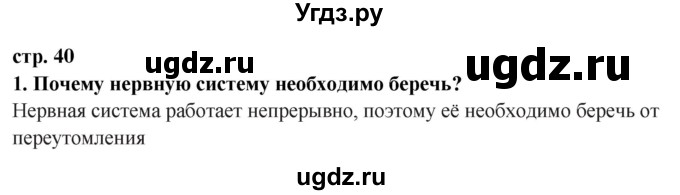 Угдз.ру

стр. 40

ugdz.ru

ugdz.ru

1. Почему нервную систему необходимо беречь?

Нервная система работает непрерывно, поэтому её необходимо беречь от переутомления

ugdz.ru